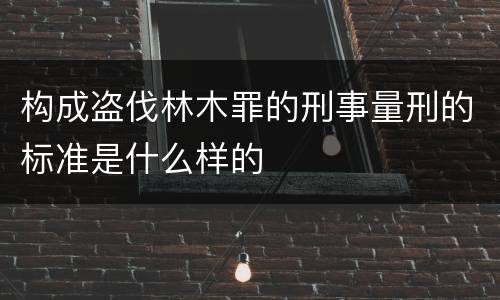 构成盗伐林木罪的刑事量刑的标准是什么样的